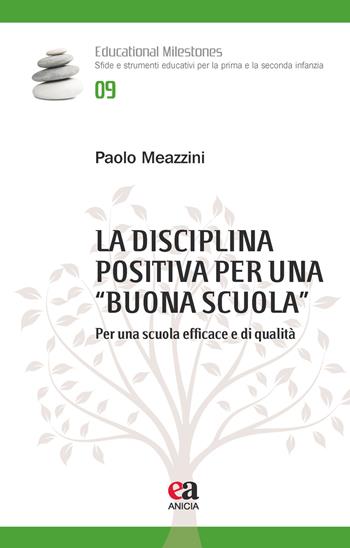 Educational Milestones
Sfide e strumenti educativi per la prima e la seconda infanzia

09

Paolo Meazzini

LA DISCIPLINA POSITIVA PER UNA "BUONA SCUOLA"

Per una scuola efficace e di qualità

ea
ANICIA